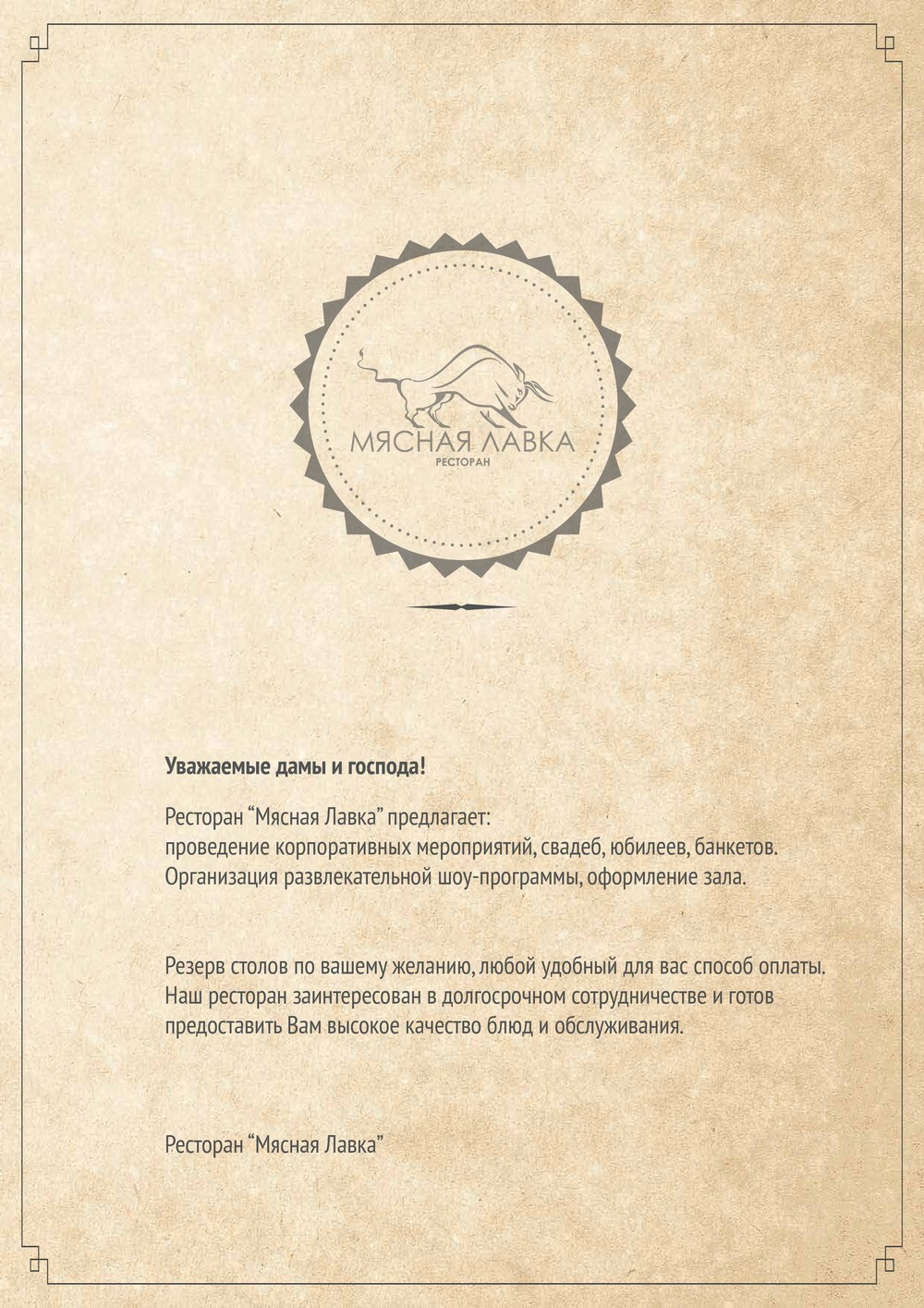 МЯСНАЯ ЛАВКА
РЕСТОРАН

Уважаемые дамы и господа!

Ресторан “Мясная Лавка” предлагает:
проведение корпоративных мероприятий, свадеб, юбилеев, банкетов.
Организация развлекательной шоу-программы, оформление зала.

Резерв столов по вашему желанию, любой удобный для вас способ оплаты.
Наш ресторан заинтересован в долгосрочном сотрудничестве и готов предоставить Вам высокое качество блюд и обслуживания.

Ресторан “Мясная Лавка”